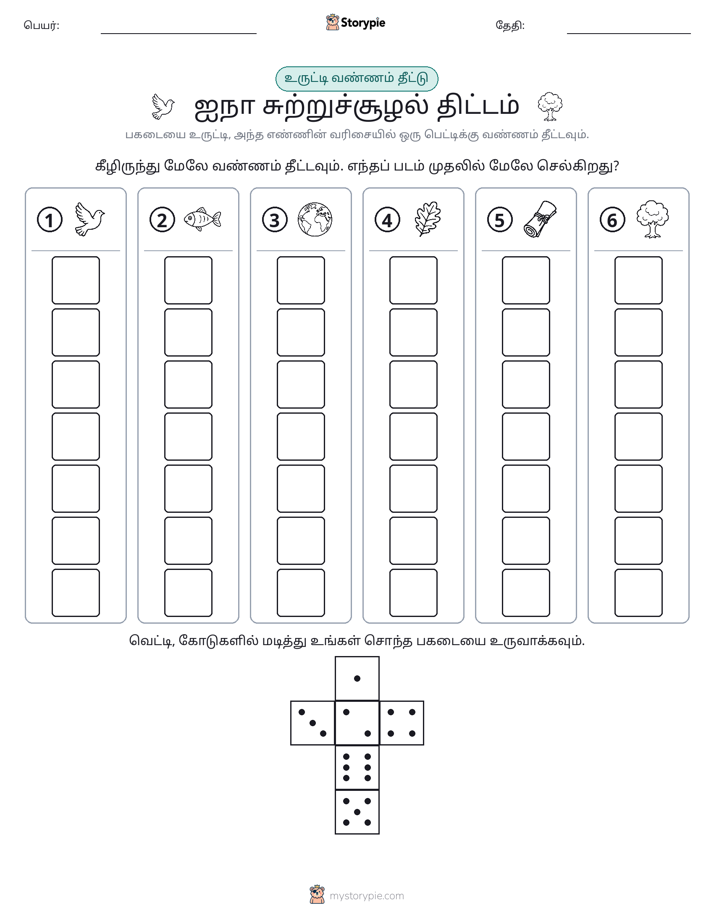 பெயர்: ____ Storypie தேதி: ____

உருட்டி வண்ணம் தீட்டு

ஐநா சுற்றுச்சூழல் திட்டம்

பகடையை உருட்டி, அந்த எண்ணின் வரிசையில் ஒரு பெட்டிக்கு வண்ணம் தீட்டவும்.

கீழிருந்து மேலே வண்ணம் தீட்டவும். எந்தப் படம் முதலில் மேலே செல்கிறது?

1

2

3

4

5

6

வெட்டி, கோடுகளில் மடித்து உங்கள் சொந்த பகடையை உருவாக்கவும்.

mystorypie.com